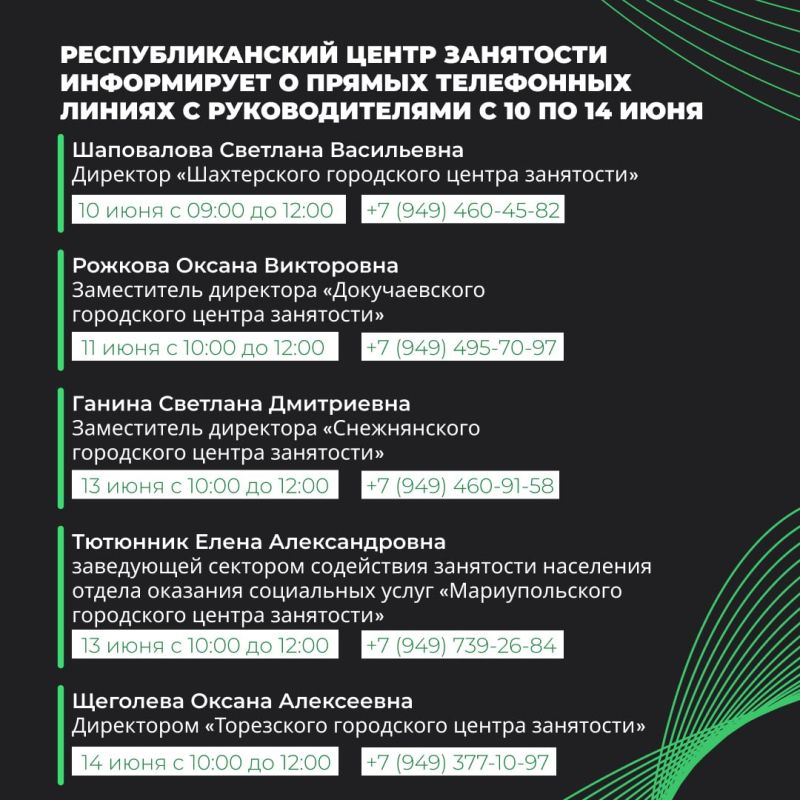 РЕСПУБЛИКАНСКИЙ ЦЕНТР ЗАНЯТОСТИ ИНФОРМИРУЕТ О ПРЯМЫХ ТЕЛЕФОННЫХ ЛИНИЯХ С РУКОВОДИТЕЛЯМИ С 10 ПО 14 ИЮНЯ

Шаповалова Светлана Васильевна
Директор «Шахтерского городского центра занятости»
10 июня с 09:00 до 12:00
+7 (949) 460-45-82

Рожкова Оксана Викторовна
Заместитель директора «Докучаевского городского центра занятости»
11 июня с 10:00 до 12:00
+7 (949) 495-70-97

Ганина Светлана Дмитриевна
Заместитель директора «Снежнянского городского центра занятости»
13 июня с 10:00 до 12:00
+7 (949) 460-91-58

Тютюнник Елена Александровна
заведующей сектором содействия занятости населения отдела оказания социальных услуг «Мариупольского городского центра занятости»
13 июня с 10:00 до 12:00
+7 (949) 739-26-84

Щеголева Оксана Алексеевна
Директором «Торезского городского центра занятости»
14 июня с 10:00 до 12:00
+7 (949) 377-10-97